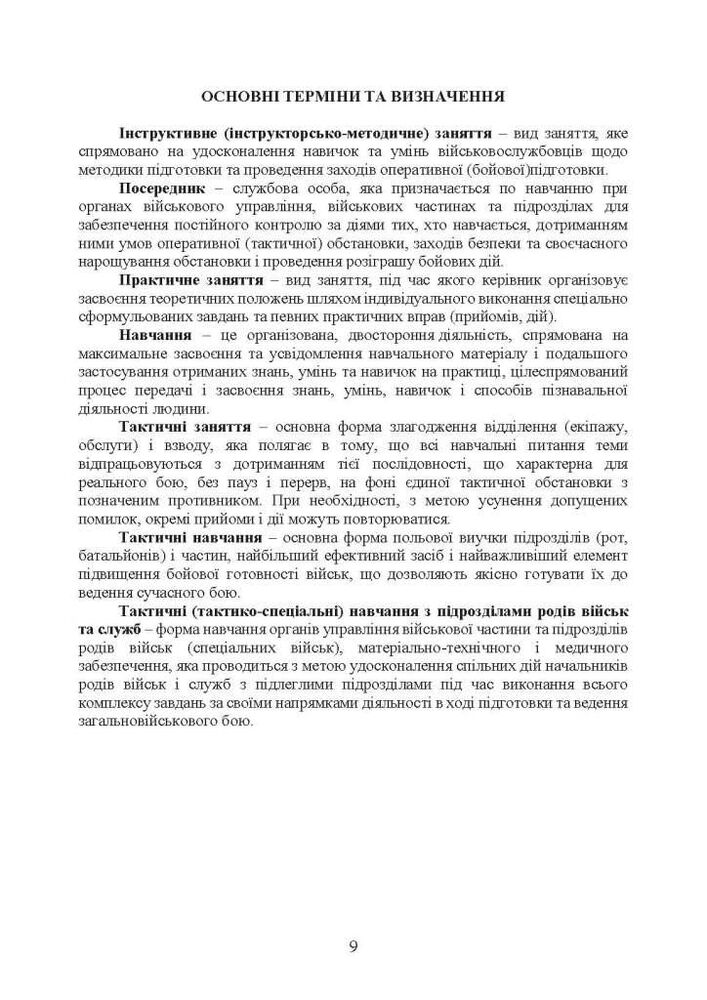 ОСНОВНІ ТЕРМІНИ ТА ВИЗНАЧЕННЯ

Інструктивне (інструкторсько-методичне) заняття – вид заняття, яке спрямовано на удосконалення навичок та умінь військовослужбовців щодо методики підготовки та проведення заходів оперативної (бойової)підготовки.

Посередник – службова особа, яка призначається по навчанню при органах військового управління, військових частинах та підрозділах для забезпечення постійного контролю за діями тих, хто навчається, дотриманням ними умов оперативної (тактичної) обстановки, заходів безпеки та своєчасного нарощування обстановки і проведення розіграшу бойових дій.

Практичне заняття – вид заняття, під час якого керівник організовує засвоєння теоретичних положень шляхом індивідуального виконання спеціально сформульованих завдань та певних практичних вправ (прийомів, дій).

Навчання – це організована, двостороння діяльність, спрямована на максимальне засвоєння та усвідомлення навчального матеріалу і подальшого застосування отриманих знань, умінь та навичок на практиці, цілеспрямований процес передачі і засвоєння знань, умінь, навичок і способів пізнавальної діяльності людини.

Тактичні заняття – основна форма злагодження відділення (екіпажу, обслуги) і взводу, яка полягає в тому, що всі навчальні питання теми відпрацьовуються з дотриманням тієї послідовності, що характерна для реального бою, без пауз і перерв, на фоні єдиної тактичної обстановки з позначеним противником. При необхідності, з метою усунення допущених помилок, окремі прийоми і дії можуть повторюватися.

Тактичні навчання – основна форма польової виучки підрозділів (рот, батальйонів) і частин, найбільший ефективний засіб і найважливіший елемент підвищення бойової готовності військ, що дозволяють якісно готувати їх до ведення сучасного бою.

Тактичні (тактико-спеціальні) навчання з підрозділами родів військ та служб – форма навчання органів управління військової частини та підрозділів родів військ (спеціальних військ), матеріально-технічного і медичного забезпечення, яка проводиться з метою удосконалення спільних дій начальників родів військ і служб з підлеглими підрозділами під час виконання всього комплексу завдань за своїми напрямками діяльності в ході підготовки та ведення загальновійськового бою.

9